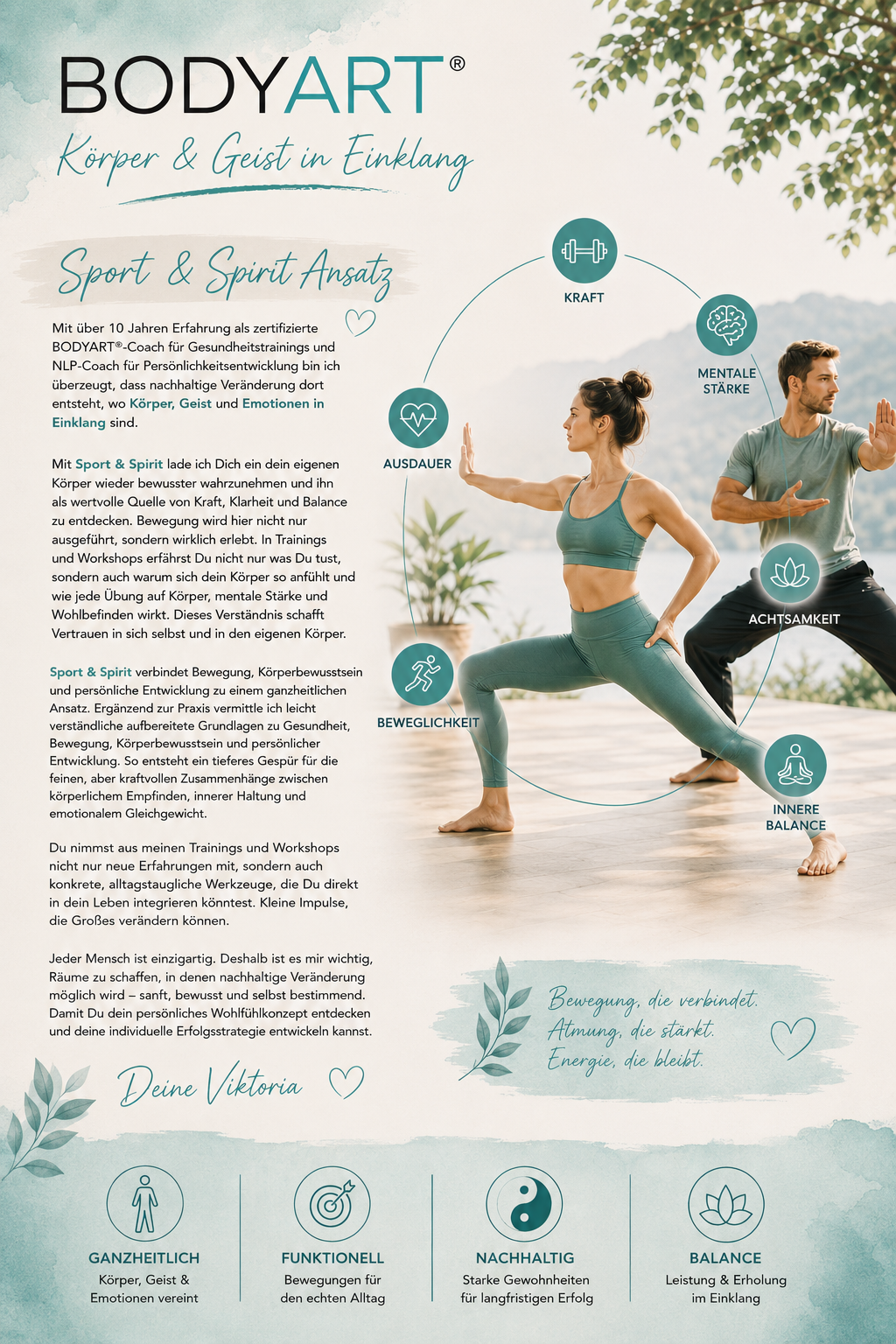 BODYART®

Körper & Geist in Einklang

Sport & Spirit Ansatz

Mit über 10 Jahren Erfahrung als zertifizierte BODYART®-Coach für Gesundheitstrainings und NLP-Coach für Persönlichkeitsentwicklung bin ich überzeugt, dass nachhaltige Veränderung dort entsteht, wo Körper, Geist und Emotionen in Einklang sind.

Mit Sport & Spirit lade ich Dich ein dein eigenen Körper wieder bewusster wahrzunehmen und ihn als wertvolle Quelle von Kraft, Klarheit und Balance zu entdecken. Bewegung wird hier nicht nur ausgeführt, sondern wirklich erlebt. In Trainings und Workshops erfährst Du nicht nur was Du tust, sondern auch warum sich dein Körper so anfühlt und wie jede Übung auf Körper, mentale Stärke und Wohlbefinden wirkt. Dieses Verständnis schafft Vertrauen in sich selbst und in den eigenen Körper.

Sport & Spirit verbindet Bewegung, Körperbewusstsein und persönliche Entwicklung zu einem ganzheitlichen Ansatz. Ergänzend zur Praxis vermittle ich leicht verständliche aufbereitete Grundlagen zu Gesundheit, Bewegung, Körperbewusstsein und persönlicher Entwicklung. So entsteht ein tieferes Gespür für die feinen, aber kraftvollen Zusammenhänge zwischen körperlichem Empfinden, innerer Haltung und emotionalem Gleichgewicht.

Du nimmst aus meinen Trainings und Workshops nicht nur neue Erfahrungen mit, sondern auch konkrete, alltagstaugliche Werkzeuge, die Du direkt in dein Leben integrieren könntest. Kleine Impulse, die Großes verändern können.

Jeder Mensch ist einzigartig. Deshalb ist es mir wichtig, Räume zu schaffen, in denen nachhaltige Veränderung möglich wird – sanft, bewusst und selbst bestimmend. Damit Du dein persönliches Wohlfühlkonzept entdecken und deine individuelle Erfolgsstrategie entwickeln kannst.

Deine Viktoria

KRAFT
MENTALE STÄRKE
AUSDAUER
ACHTSAMKEIT
BEWEGLICHKEIT
INNERE BALANCE

Bewegung, die verbindet.
Atmung, die stärkt.
Energie, die bleibt.

GANZHEITLICH
Körper, Geist & Emotionen vereint

FUNKTIONELL
Bewegungen für den echten Alltag

NACHHALTIG
Starke Gewohnheiten für langfristigen Erfolg

BALANCE
Leistung & Erholung im Einklang